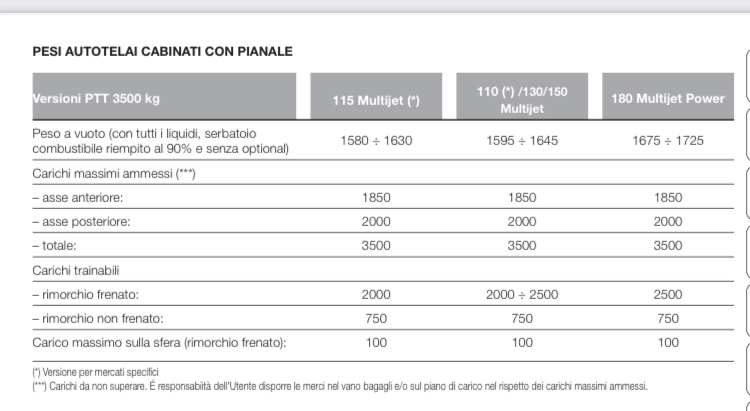 PESI AUTOTELAI CABINATI CON PIANALE

| Versioni PTT 3500 kg | 115 Multijet (*) | 110 (*) /130/150 Multijet | 180 Multijet Power |
|---|---|---|---|
| Peso a vuoto (con tutti i liquidi, serbatoio combustibile riempito al 90% e senza optional) | 1580 ÷ 1630 | 1595 ÷ 1645 | 1675 ÷ 1725 |
| Carichi massimi ammessi (***) | | | |
| – asse anteriore: | 1850 | 1850 | 1850 |
| – asse posteriore: | 2000 | 2000 | 2000 |
| – totale: | 3500 | 3500 | 3500 |
| Carichi trainabili | | | |
| – rimorchio frenato: | 2000 | 2000 ÷ 2500 | 2500 |
| – rimorchio non frenato: | 750 | 750 | 750 |
| Carico massimo sulla sfera (rimorchio frenato): | 100 | 100 | 100 |

(*) Versione per mercati specifici
(***) Carichi da non superare. È responsabiità dell'Utente disporre le merci nel vano bagagli e/o sul piano di carico nel rispetto dei carichi massimi ammessi.